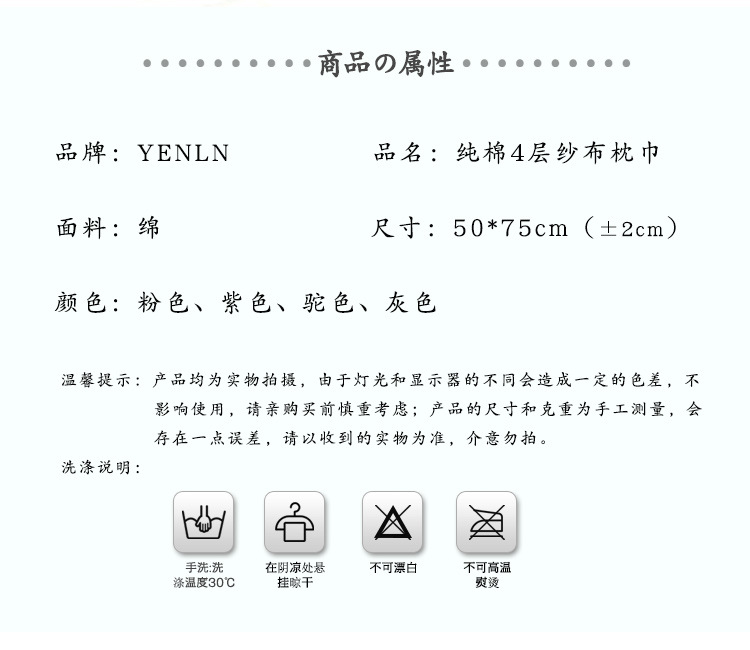 商品の属性

品牌：YENLN

品名：纯棉4层纱布枕巾

面料：绵

尺寸：50*75cm（±2cm）

颜色：粉色、紫色、驼色、灰色

温馨提示：产品均为实物拍摄，由于灯光和显示器的不同会造成一定的色差，不影响使用，请亲购买前慎重考虑；产品的尺寸和克重为手工测量，会存在一点误差，请以收到的实物为准，介意勿拍。

洗涤说明：

手洗:洗涤温度30℃

在阴凉处悬挂晾干

不可漂白

不可高温熨烫